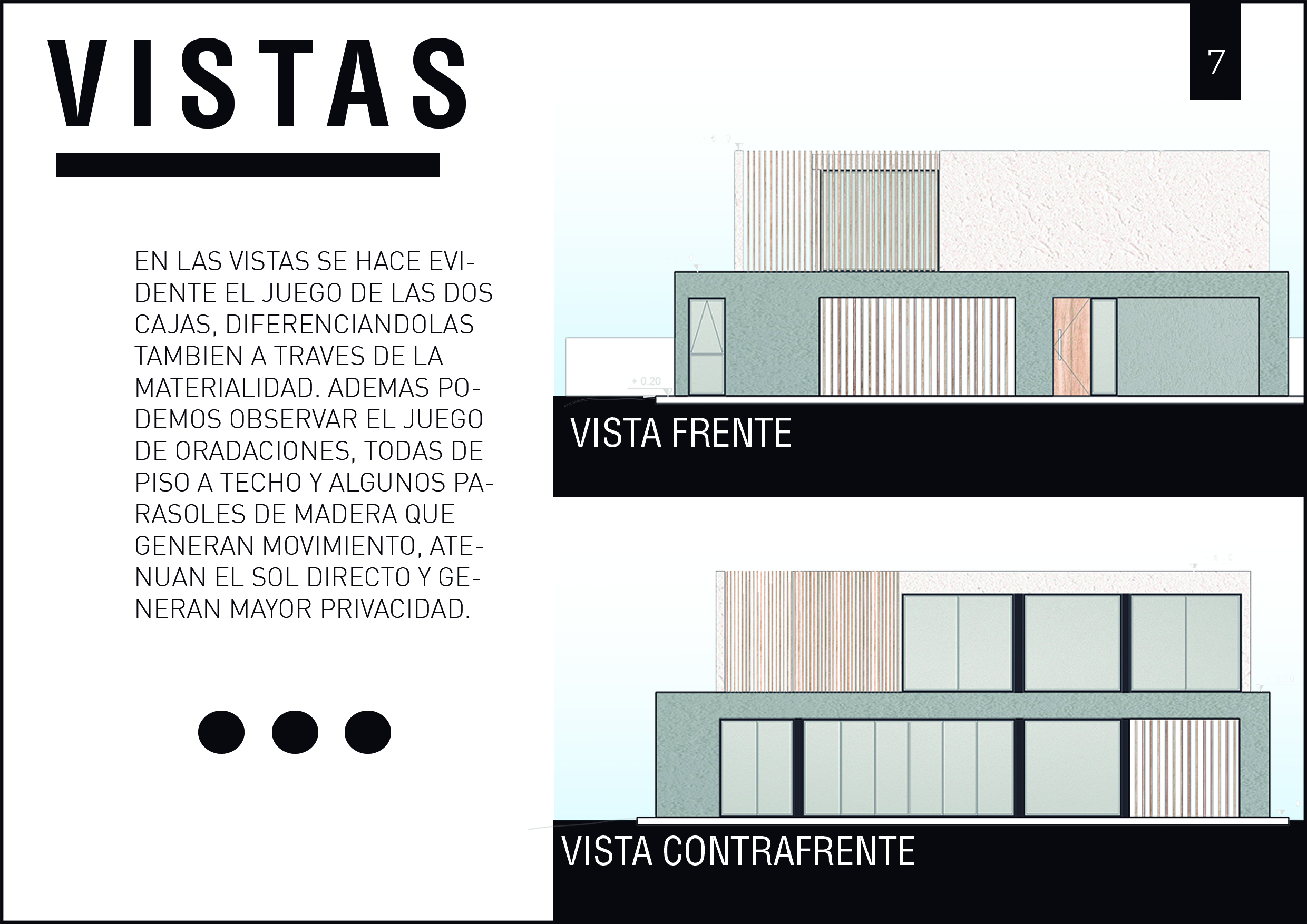 VISTAS

7

EN LAS VISTAS SE HACE EVIDENTE EL JUEGO DE LAS DOS CAJAS, DIFERENCIANDOLAS TAMBIEN A TRAVES DE LA MATERIALIDAD. ADEMAS PODEMOS OBSERVAR EL JUEGO DE ORADACIONES, TODAS DE PISO A TECHO Y ALGUNOS PARASOLES DE MADERA QUE GENERAN MOVIMIENTO, ATENUAN EL SOL DIRECTO Y GENERAN MAYOR PRIVACIDAD.

+ 0.20

VISTA FRENTE

VISTA CONTRAFRENTE